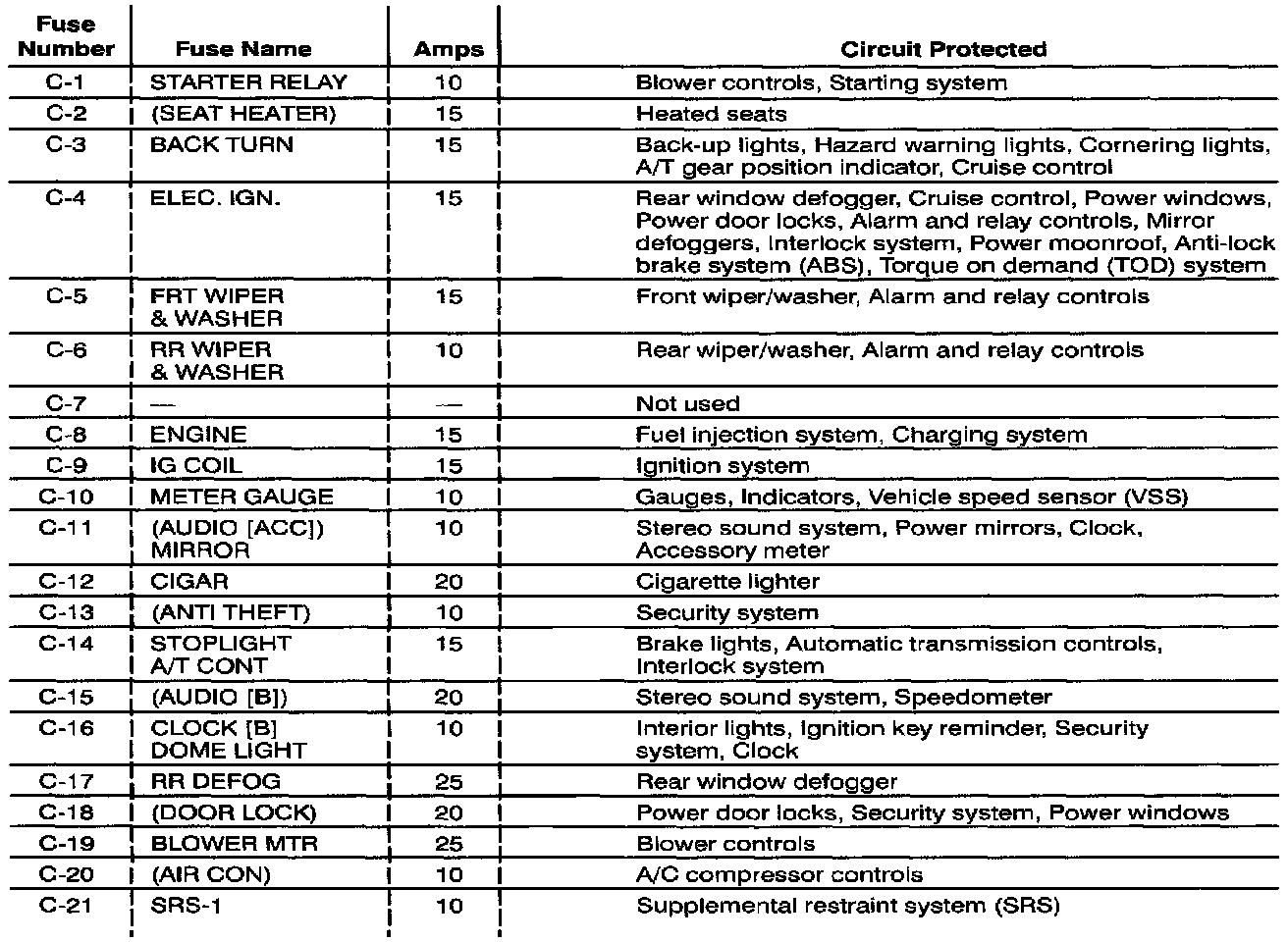 | Fuse Number | Fuse Name | Amps | Circuit Protected |
|---|---|---|---|
| C-1 | STARTER RELAY | 10 | Blower controls, Starting system |
| C-2 | (SEAT HEATER) | 15 | Heated seats |
| C-3 | BACK TURN | 15 | Back-up lights, Hazard warning lights, Cornering lights, A/T gear position indicator, Cruise control |
| C-4 | ELEC. IGN. | 15 | Rear window defogger, Cruise control, Power windows, Power door locks, Alarm and relay controls, Mirror defoggers, Interlock system, Power moonroof, Anti-lock brake system (ABS), Torque on demand (TOD) system |
| C-5 | FRT WIPER & WASHER | 15 | Front wiper/washer, Alarm and relay controls |
| C-6 | RR WIPER & WASHER | 10 | Rear wiper/washer, Alarm and relay controls |
| C-7 | — | — | Not used |
| C-8 | ENGINE | 15 | Fuel injection system, Charging system |
| C-9 | IG COIL | 15 | Ignition system |
| C-10 | METER GAUGE | 10 | Gauges, Indicators, Vehicle speed sensor (VSS) |
| C-11 | (AUDIO [ACC]) MIRROR | 10 | Stereo sound system, Power mirrors, Clock, Accessory meter |
| C-12 | CIGAR | 20 | Cigarette lighter |
| C-13 | (ANTI THEFT) | 10 | Security system |
| C-14 | STOPLIGHT A/T CONT | 15 | Brake lights, Automatic transmission controls, Interlock system |
| C-15 | (AUDIO [B]) | 20 | Stereo sound system, Speedometer |
| C-16 | CLOCK [B] DOME LIGHT | 10 | Interior lights, Ignition key reminder, Security system, Clock |
| C-17 | RR DEFOG | 25 | Rear window defogger |
| C-18 | (DOOR LOCK) | 20 | Power door locks, Security system, Power windows |
| C-19 | BLOWER MTR | 25 | Blower controls |
| C-20 | (AIR CON) | 10 | A/C compressor controls |
| C-21 | SRS-1 | 10 | Supplemental restraint system (SRS) |